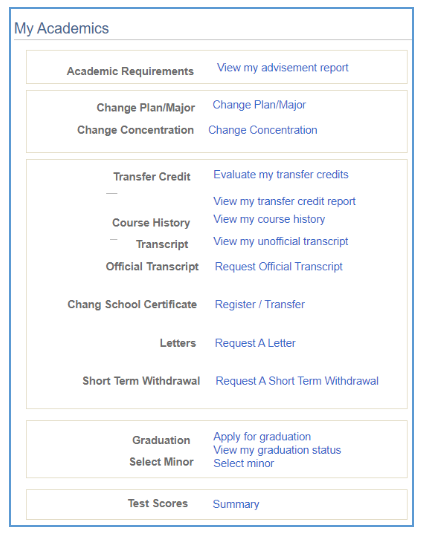 My Academics

Academic Requirements View my advisement report

Change Plan/Major Change Plan/Major
Change Concentration Change Concentration

Transfer Credit Evaluate my transfer credits
View my transfer credit report
Course History View my course history
Transcript View my unofficial transcript
Official Transcript Request Official Transcript

Chang School Certificate Register / Transfer

Letters Request A Letter

Short Term Withdrawal Request A Short Term Withdrawal

Graduation Apply for graduation
View my graduation status
Select Minor Select minor

Test Scores Summary